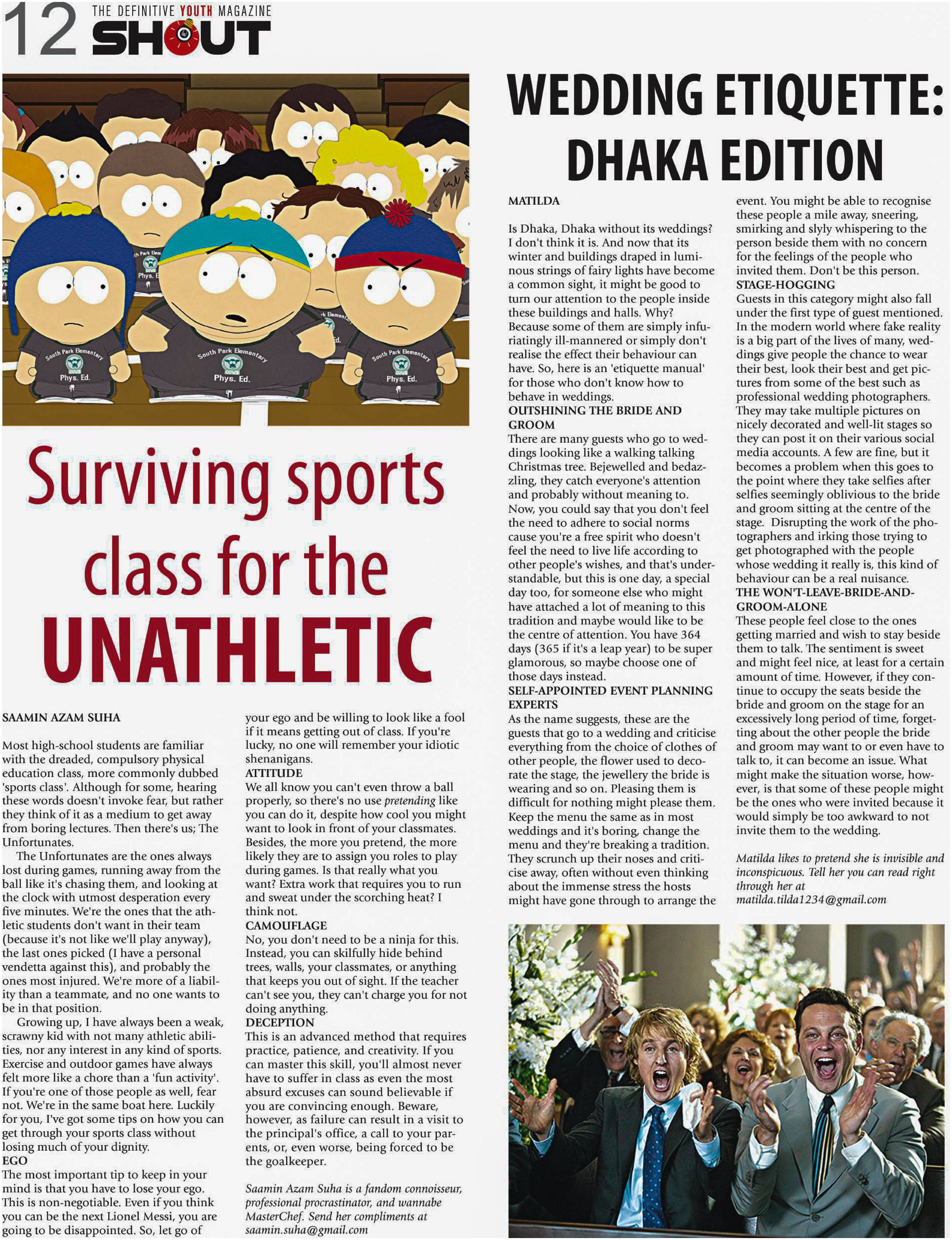 12 THE DEFINITIVE YOUTH MAGAZINE SHOUT

South Park Elementary Phys. Ed.

South Park Elementary Phys. Ed.

South Park Elementary Phys. Ed.

Surviving sports class for the UNATHLETIC

SAAMIN AZAM SUHA

Most high-school students are familiar with the dreaded, compulsory physical education class, more commonly dubbed 'sports class'. Although for some, hearing these words doesn't invoke fear, but rather they think of it as a medium to get away from boring lectures. Then there's us; The Unfortunates.

The Unfortunates are the ones always lost during games, running away from the ball like it's chasing them, and looking at the clock with utmost desperation every five minutes. We're the ones that the athletic students don't want in their team (because it's not like we'll play anyway), the last ones picked (I have a personal vendetta against this), and probably the ones most injured. We're more of a liability than a teammate, and no one wants to be in that position.

Growing up, I have always been a weak, scrawny kid with not many athletic abilities, nor any interest in any kind of sports. Exercise and outdoor games have always felt more like a chore than a 'fun activity'. If you're one of those people as well, fear not. We're in the same boat here. Luckily for you, I've got some tips on how you can get through your sports class without losing much of your dignity.

EGO

The most important tip to keep in your mind is that you have to lose your ego. This is non-negotiable. Even if you think you can be the next Lionel Messi, you are going to be disappointed. So, let go of your ego and be willing to look like a fool if it means getting out of class. If you're lucky, no one will remember your idiotic shenanigans.

ATTITUDE

We all know you can't even throw a ball properly, so there's no use pretending like you can do it, despite how cool you might want to look in front of your classmates. Besides, the more you pretend, the more likely they are to assign you roles to play during games. Is that really what you want? Extra work that requires you to run and sweat under the scorching heat? I think not.

CAMOUFLAGE

No, you don't need to be a ninja for this. Instead, you can skilfully hide behind trees, walls, your classmates, or anything that keeps you out of sight. If the teacher can't see you, they can't charge you for not doing anything.

DECEPTION

This is an advanced method that requires practice, patience, and creativity. If you can master this skill, you'll almost never have to suffer in class as even the most absurd excuses can sound believable if you are convincing enough. Beware, however, as failure can result in a visit to the principal's office, a call to your parents, or, even worse, being forced to be the goalkeeper.

Saamin Azam Suha is a fandom connoisseur, professional procrastinator, and wannabe MasterChef. Send her compliments at saamin.suha@gmail.com

WEDDING ETIQUETTE: DHAKA EDITION

MATILDA

Is Dhaka, Dhaka without its weddings? I don't think it is. And now that its winter and buildings draped in luminous strings of fairy lights have become a common sight, it might be good to turn our attention to the people inside these buildings and halls. Why? Because some of them are simply infuriatingly ill-mannered or simply don't realise the effect their behaviour can have. So, here is an 'etiquette manual' for those who don't know how to behave in weddings.

OUTSHINING THE BRIDE AND GROOM

There are many guests who go to weddings looking like a walking talking Christmas tree. Bejewelled and bedazzling, they catch everyone's attention and probably without meaning to. Now, you could say that you don't feel the need to adhere to social norms cause you're a free spirit who doesn't feel the need to live life according to other people's wishes, and that's understandable, but this is one day, a special day too, for someone else who might have attached a lot of meaning to this tradition and maybe would like to be the centre of attention. You have 364 days (365 if it's a leap year) to be super glamorous, so maybe choose one of those days instead.

SELF-APPOINTED EVENT PLANNING EXPERTS

As the name suggests, these are the guests that go to a wedding and criticise everything from the choice of clothes of other people, the flower used to decorate the stage, the jewellery the bride is wearing and so on. Pleasing them is difficult for nothing might please them. Keep the menu the same as in most weddings and it's boring, change the menu and they're breaking a tradition. They scrunch up their noses and criticise away, often without even thinking about the immense stress the hosts might have gone through to arrange the event. You might be able to recognise these people a mile away, sneering, smirking and slyly whispering to the person beside them with no concern for the feelings of the people who invited them. Don't be this person.

STAGE-HOGGING

Guests in this category might also fall under the first type of guest mentioned. In the modern world where fake reality is a big part of the lives of many, weddings give people the chance to wear their best, look their best and get pictures from some of the best such as professional wedding photographers. They may take multiple pictures on nicely decorated and well-lit stages so they can post it on their various social media accounts. A few are fine, but it becomes a problem when this goes to the point where they take selfies after selfies seemingly oblivious to the bride and groom sitting at the centre of the stage. Disrupting the work of the photographers and irking those trying to get photographed with the people whose wedding it really is, this kind of behaviour can be a real nuisance.

THE WON'T-LEAVE-BRIDE-AND-GROOM-ALONE

These people feel close to the ones getting married and wish to stay beside them to talk. The sentiment is sweet and might feel nice, at least for a certain amount of time. However, if they continue to occupy the seats beside the bride and groom on the stage for an excessively long period of time, forgetting about the other people the bride and groom may want to or even have to talk to, it can become an issue. What might make the situation worse, however, is that some of these people might be the ones who were invited because it would simply be too awkward to not invite them to the wedding.

Matilda likes to pretend she is invisible and inconspicuous. Tell her you can read right through her at matilda.tilda1234@gmail.com